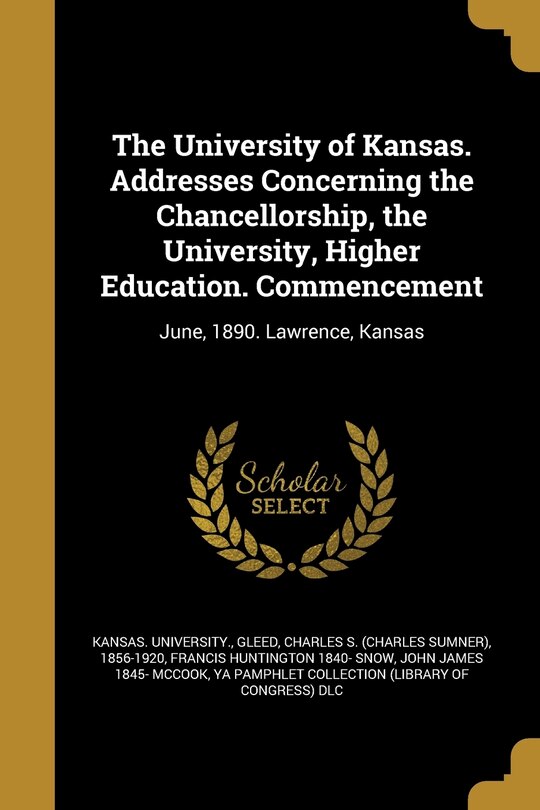 The University of Kansas. Addresses Concerning the Chancellorship, the University, Higher Education. Commencement

June, 1890. Lawrence, Kansas

Scholar SELECT

KANSAS. UNIVERSITY., GLEED, CHARLES S. (CHARLES SUMNER), 1856-1920, FRANCIS HUNTINGTON 1840- SNOW, JOHN JAMES 1845- MCCOOK, YA PAMPHLET COLLECTION (LIBRARY OF CONGRESS) DLC